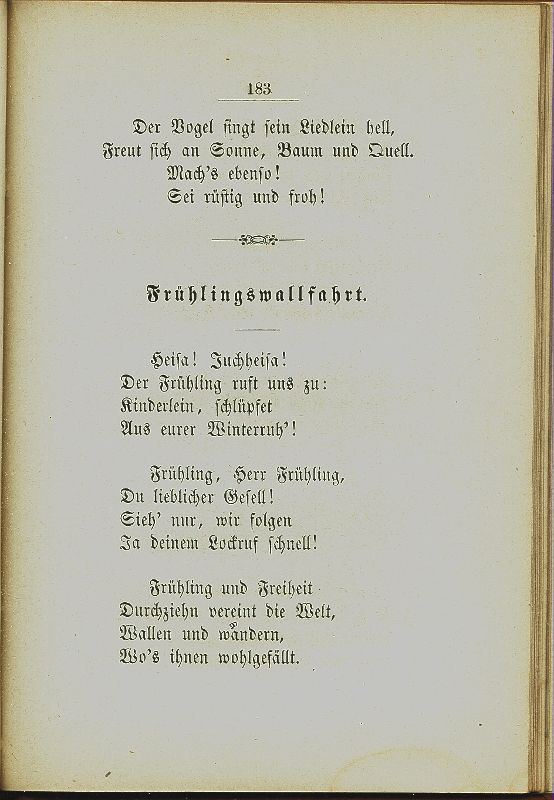 183

Der Vogel singt sein Liedlein hell,
Freut sich an Sonne, Baum und Quell.
Mach's ebenso!
Sei rüstig und froh!

Frühlingswallfahrt.

Heisa! Juchheisa!
Der Frühling ruft uns zu:
Kinderlein, schlüpfet
Aus eurer Winterruh'!

Frühling, Herr Frühling,
Du lieblicher Gesell!
Sieh' nur, wir folgen
Ja deinem Lockruf schnell!

Frühling und Freiheit
Durchziehn vereint die Welt,
Wallen und wandern,
Wo's ihnen wohlgefällt.